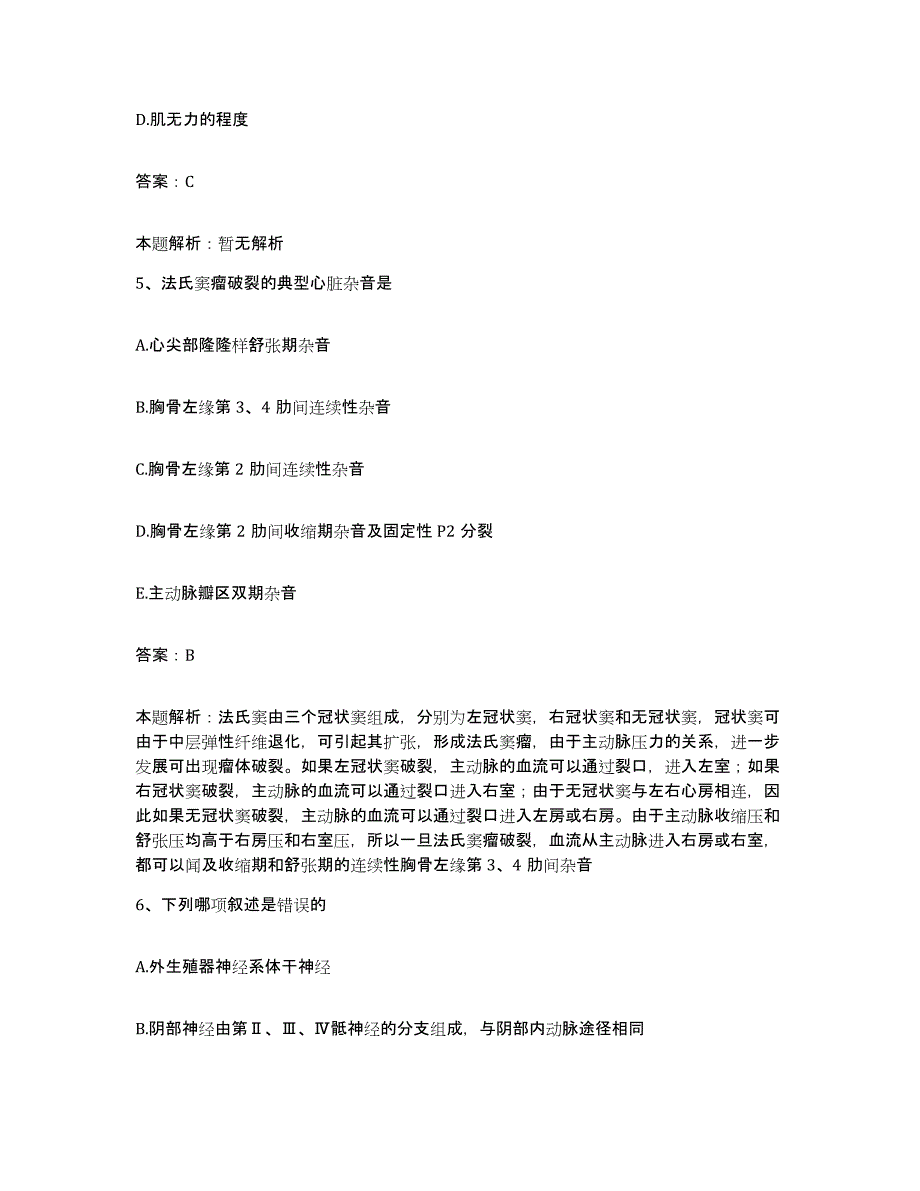 D.肌无力的程度

答案：C

本题解析：暂无解析

5、法氏窦瘤破裂的典型心脏杂音是

A.心尖部隆隆样舒张期杂音

B.胸骨左缘第 3、4 肋间连续性杂音

C.胸骨左缘第 2 肋间连续性杂音

D.胸骨左缘第 2 肋间收缩期杂音及固定性 P2 分裂

E.主动脉瓣区双期杂音

答案：B

本题解析：法氏窦由三个冠状窦组成，分别为左冠状窦，右冠状窦和无冠状窦，冠状窦可由于中层弹性纤维退化，可引起其扩张，形成法氏窦瘤，由于主动脉压力的关系，进一步发展可出现瘤体破裂。如果左冠状窦破裂，主动脉的血流可以通过裂口，进入左室；如果右冠状窦破裂，主动脉的血流可以通过裂口进入右室；由于无冠状窦与左右心房相连，因此如果无冠状窦破裂，主动脉的血流可以通过裂口进入左房或右房。由于主动脉收缩压和舒张压均高于右房压和右室压，所以一旦法氏窦瘤破裂，血流从主动脉进入右房或右室，都可以闻及收缩期和舒张期的连续性胸骨左缘第 3、4 肋间杂音

6、下列哪项叙述是错误的

A.外生殖器神经系体干神经

B.阴部神经由第Ⅱ、Ⅲ、Ⅳ骶神经的分支组成，与阴部内动脉途径相同